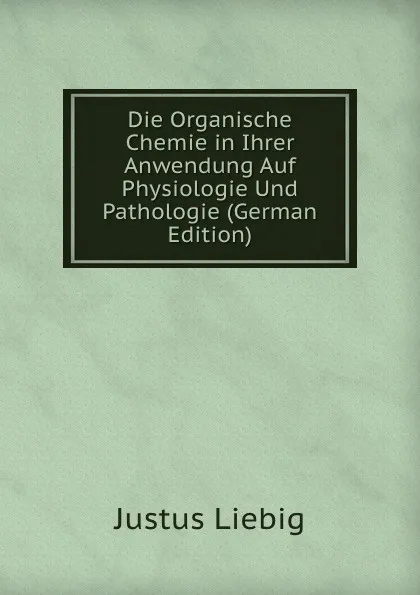 Die Organische Chemie in Ihrer Anwendung Auf Physiologie Und Pathologie (German Edition)

Justus Liebig